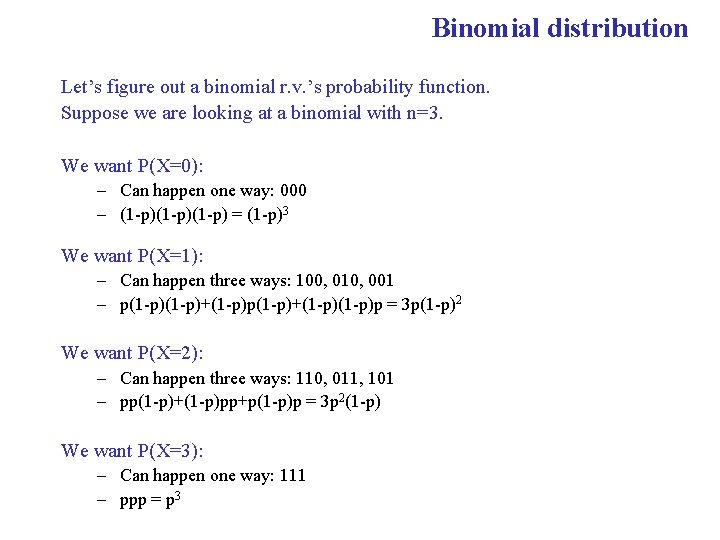 Binomial distribution

Let's figure out a binomial r.v.'s probability function.
Suppose we are looking at a binomial with n=3.

We want P(X=0):

– Can happen one way: 000
– $(1-p)(1-p)(1-p) = (1-p)^3$

We want P(X=1):

– Can happen three ways: 100, 010, 001
– $p(1-p)(1-p)+(1-p)p(1-p)+(1-p)(1-p)p = 3p(1-p)^2$

We want P(X=2):

– Can happen three ways: 110, 011, 101
– $pp(1-p)+(1-p)pp+p(1-p)p = 3p^2(1-p)$

We want P(X=3):

– Can happen one way: 111
– $ppp = p^3$